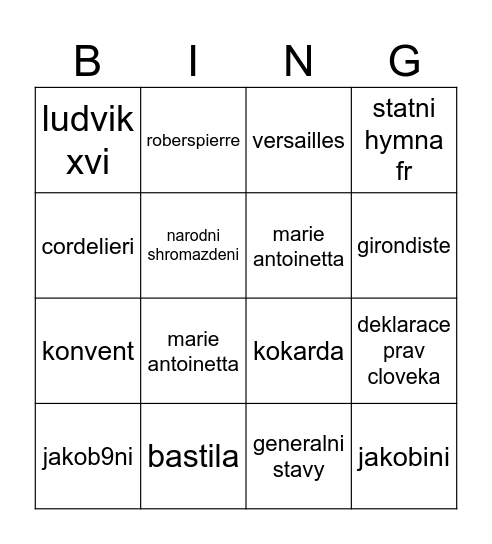 | B | I | N | G |
|---|---|---|---|
| ludvik xvi | roberspierre | versailles | statni hymna fr |
| cordelieri | narodni shromazdeni | marie antoinetta | girondiste |
| konvent | marie antoinetta | kokarda | deklarace prav cloveka |
| jakob9ni | bastila | generalni stavy | jakobini |